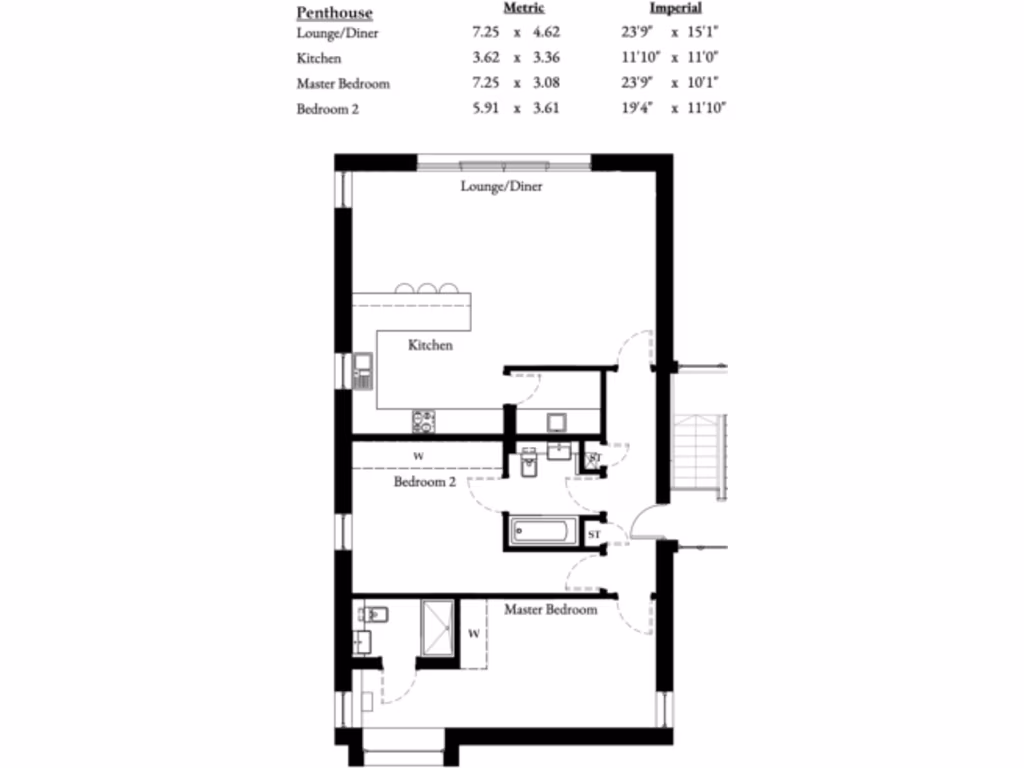 | Penthouse | Metric | Imperial |
|---|---|---|
| Lounge/Diner | 7.25 x 4.62 | 23'9" x 15'1" |
| Kitchen | 3.62 x 3.36 | 11'10" x 11'0" |
| Master Bedroom | 7.25 x 3.08 | 23'9" x 10'1" |
| Bedroom 2 | 5.91 x 3.61 | 19'4" x 11'10" |

Lounge/Diner

Kitchen

W

Bedroom 2

ST

ST

Master Bedroom

W